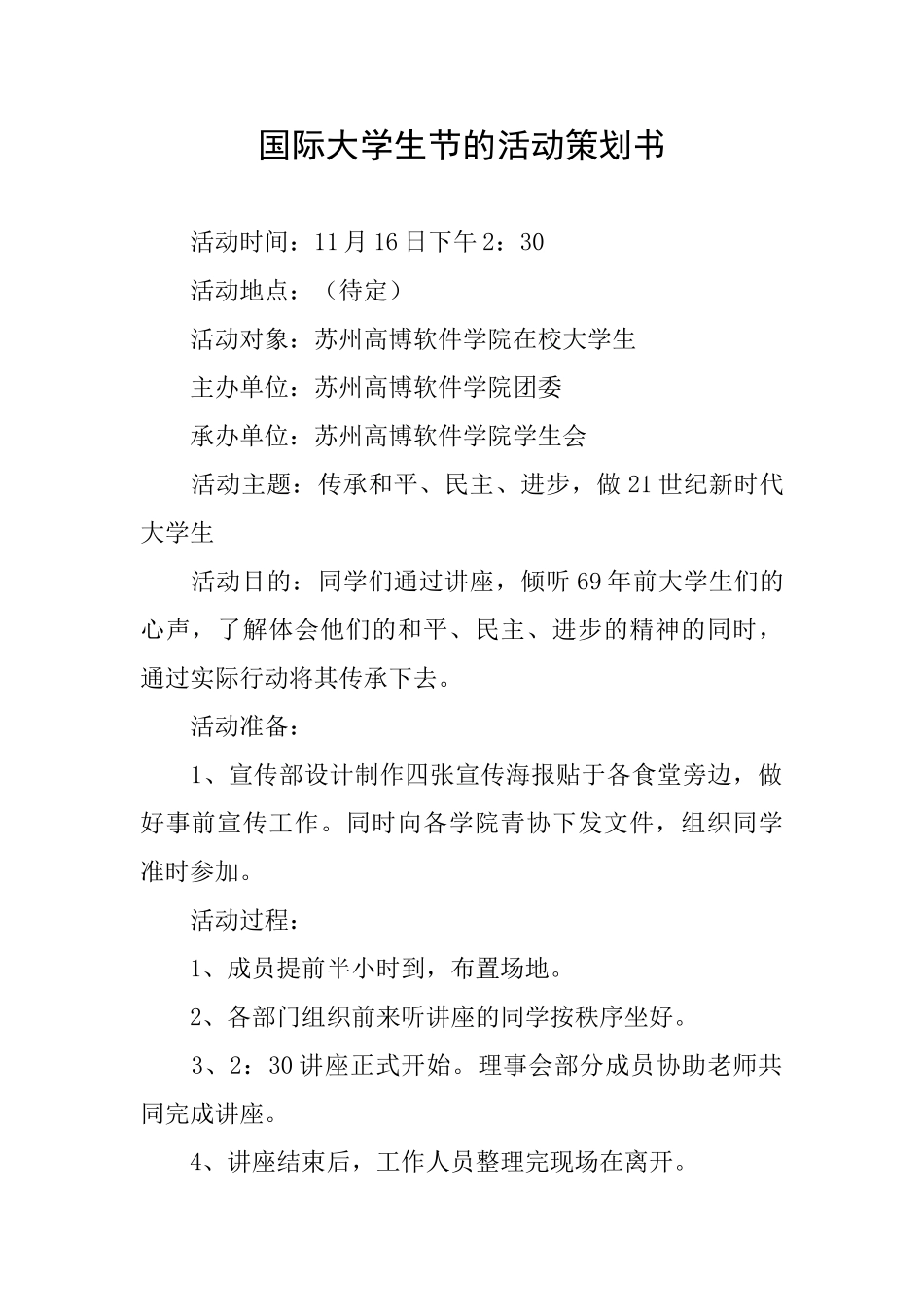 国际大学生节的活动策划书

活动时间：11月16日下午2：30

活动地点：（待定）

活动对象：苏州高博软件学院在校大学生

主办单位：苏州高博软件学院团委

承办单位：苏州高博软件学院学生会

活动主题：传承和平、民主、进步，做21世纪新时代大学生

活动目的：同学们通过讲座，倾听69年前大学生们的心声，了解体会他们的和平、民主、进步的精神的同时，通过实际行动将其传承下去。

活动准备：

1、宣传部设计制作四张宣传海报贴于各食堂旁边，做好事前宣传工作。同时向各学院青协下发文件，组织同学准时参加。

活动过程：

1、成员提前半小时到，布置场地。

2、各部门组织前来听讲座的同学按秩序坐好。

3、2：30讲座正式开始。理事会部分成员协助老师共同完成讲座。

4、讲座结束后，工作人员整理完现场在离开。